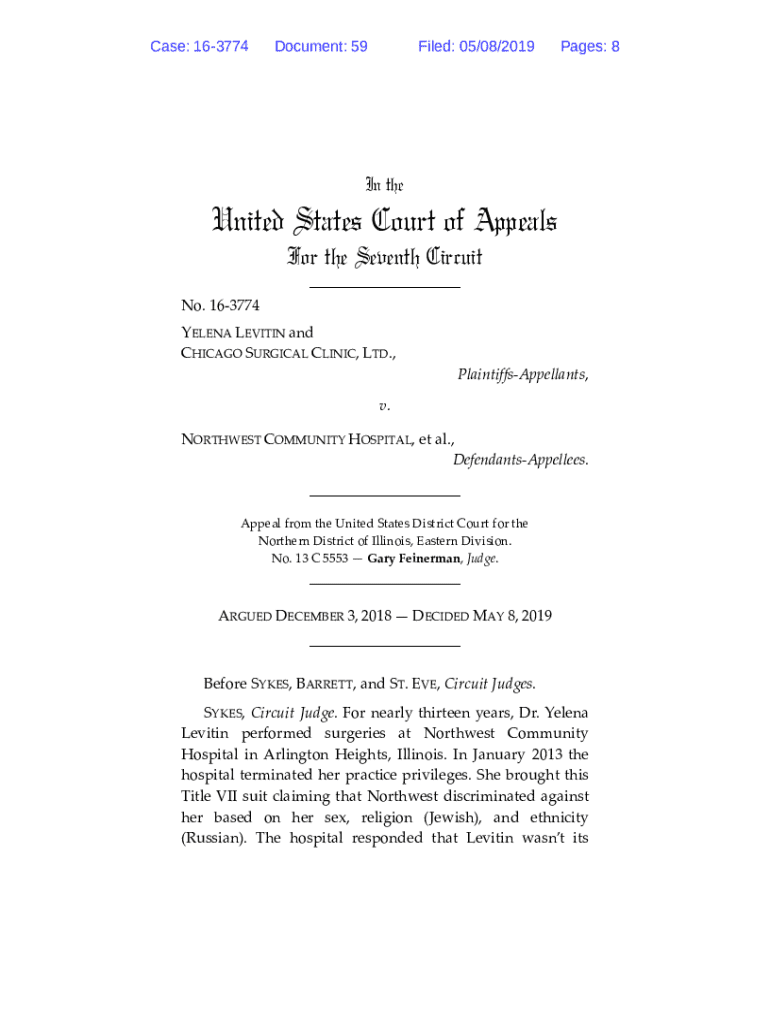 Case: 16-3774 Document: 59 Filed: 05/08/2019 Pages: 8

In the

United States Court of Appeals

For the Seventh Circuit

No. 16-3774

YELENA LEVITIN and
CHICAGO SURGICAL CLINIC, LTD.,

Plaintiffs-Appellants,

v.

NORTHWEST COMMUNITY HOSPITAL, et al.,

Defendants-Appellees.

Appeal from the United States District Court for the Northern District of Illinois, Eastern Division.
No. 13 C 5553 — Gary Feinerman, Judge.

ARGUED DECEMBER 3, 2018 — DECIDED MAY 8, 2019

Before SYKES, BARRETT, and ST. EVE, Circuit Judges.

SYKES, Circuit Judge. For nearly thirteen years, Dr. Yelena Levitin performed surgeries at Northwest Community Hospital in Arlington Heights, Illinois. In January 2013 the hospital terminated her practice privileges. She brought this Title VII suit claiming that Northwest discriminated against her based on her sex, religion (Jewish), and ethnicity (Russian). The hospital responded that Levitin wasn't its